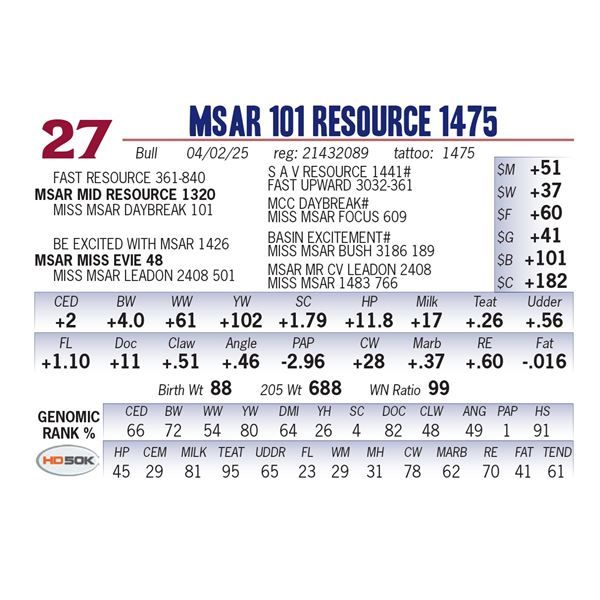 27

MSAR 101 RESOURCE 1475

Bull 04/02/25 reg: 21432089 tattoo: 1475

FAST RESOURCE 361-840
MSAR MID RESOURCE 1320
MISS MSAR DAYBREAK 101

BE EXCITED WITH MSAR 1426
MSAR MISS EVIE 48
MISS MSAR LEADON 2408 501

S A V RESOURCE 1441#
FAST UPWARD 3032-361
MCC DAYBREAK#
MISS MSAR FOCUS 609
BASIN EXCITEMENT#
MISS MSAR BUSH 3186 189
MSAR MR CV LEADON 2408
MISS MSAR 1483 766

| $M | +51 |
|---|---|
| $W | +37 |
| $F | +60 |
| $G | +41 |
| $B | +101 |
| $C | +182 |

| CED | BW | WW | YW | SC | HP | Milk | Teat | Udder |
|---|---|---|---|---|---|---|---|---|
| +2 | +4.0 | +61 | +102 | +1.79 | +11.8 | +17 | +.26 | +.56 |

| FL | Doc | Claw | Angle | PAP | CW | Marb | RE | Fat |
|---|---|---|---|---|---|---|---|---|
| +1.10 | +11 | +.51 | +.46 | -2.96 | +28 | +.37 | +.60 | -.016 |

Birth Wt 88 205 Wt 688 WN Ratio 99

GENOMIC RANK %

| CED | BW | WW | YW | DMI | YH | SC | DOC | CLW | ANG | PAP | HS |
|---|---|---|---|---|---|---|---|---|---|---|---|
| 66 | 72 | 54 | 80 | 64 | 26 | 4 | 82 | 48 | 49 | 1 | 91 |

HD50K

| HP | CEM | MILK | TEAT | UDDR | FL | WM | MH | CW | MARB | RE | FAT | TEND |
|---|---|---|---|---|---|---|---|---|---|---|---|---|
| 45 | 29 | 81 | 95 | 65 | 23 | 29 | 31 | 78 | 62 | 70 | 41 | 61 |